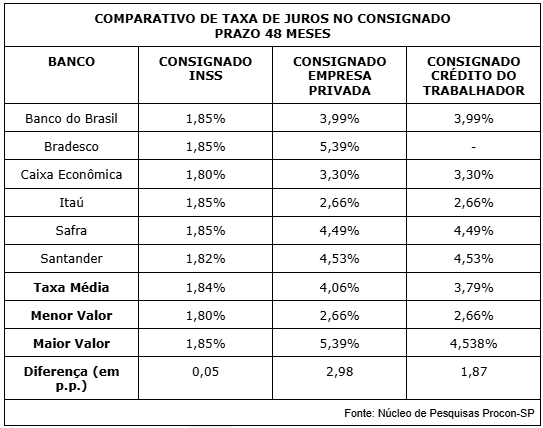 COMPARATIVO DE TAXA DE JUROS NO CONSIGNADO
PRAZO 48 MESES

| BANCO | CONSIGNADO INSS | CONSIGNADO EMPRESA PRIVADA | CONSIGNADO CRÉDITO DO TRABALHADOR |
|---|---|---|---|
| Banco do Brasil | 1,85% | 3,99% | 3,99% |
| Bradesco | 1,85% | 5,39% | - |
| Caixa Econômica | 1,80% | 3,30% | 3,30% |
| Itaú | 1,85% | 2,66% | 2,66% |
| Safra | 1,85% | 4,49% | 4,49% |
| Santander | 1,82% | 4,53% | 4,53% |
| **Taxa Média** | 1,84% | 4,06% | 3,79% |
| **Menor Valor** | 1,80% | 2,66% | 2,66% |
| **Maior Valor** | 1,85% | 5,39% | 4,538% |
| **Diferença (em p.p.)** | 0,05 | 2,98 | 1,87 |

Fonte: Núcleo de Pesquisas Procon-SP